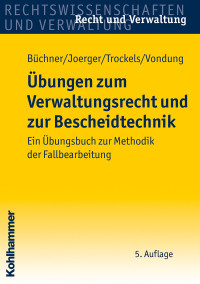 RECHTSWISSENSCHAFTEN
UND VERWALTUNG
Recht und Verwaltung

Büchner/Joerger/Trockels/Vondung

Übungen zum Verwaltungsrecht und zur Bescheidtechnik

Ein Übungsbuch zur Methodik der Fallbearbeitung

Kohlhammer

5. Auflage